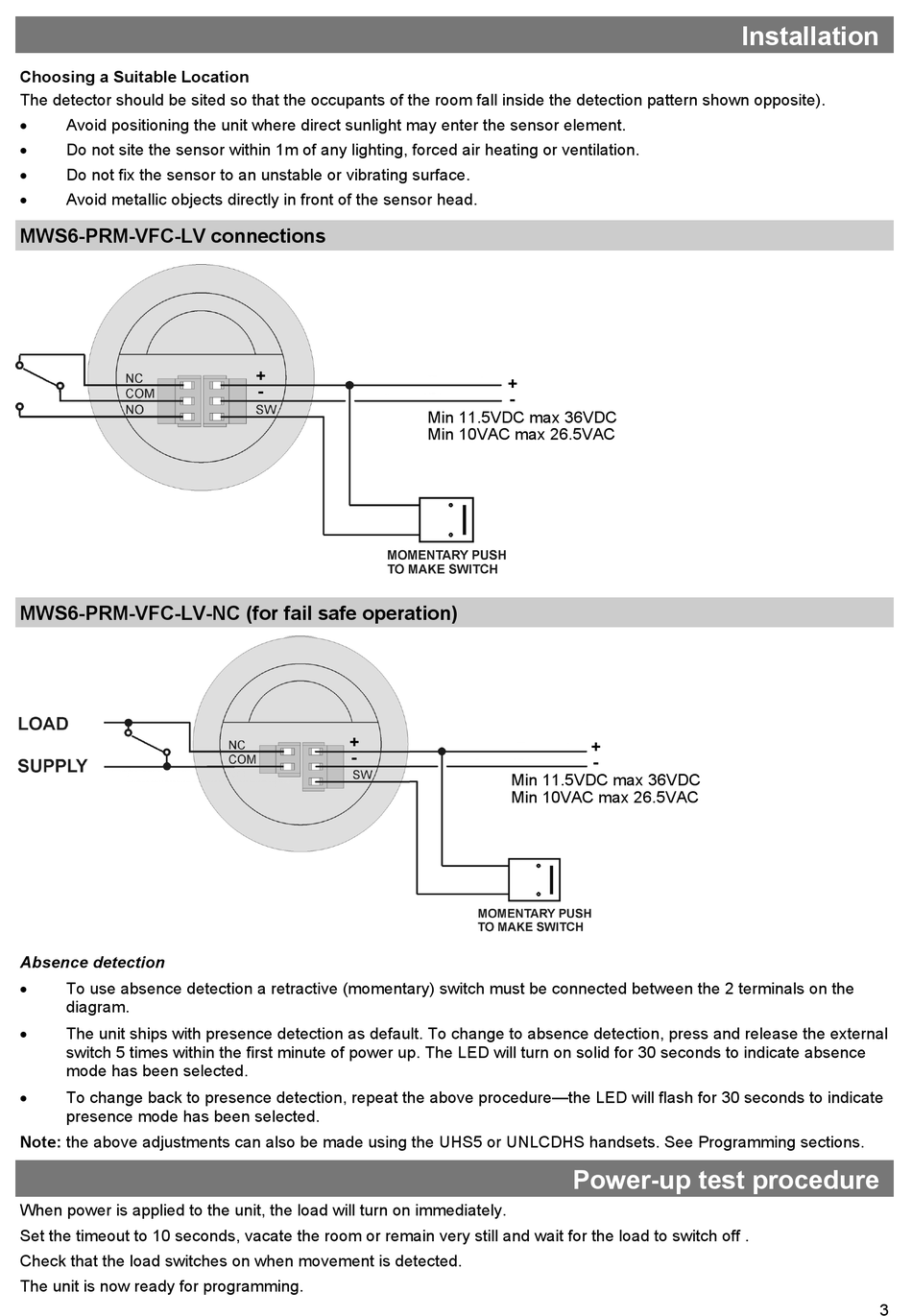 Installation

Choosing a Suitable Location
The detector should be sited so that the occupants of the room fall inside the detection pattern shown opposite).
• Avoid positioning the unit where direct sunlight may enter the sensor element.
• Do not site the sensor within 1m of any lighting, forced air heating or ventilation.
• Do not fix the sensor to an unstable or vibrating surface.
• Avoid metallic objects directly in front of the sensor head.

MWS6-PRM-VFC-LV connections

NC
COM
NO
+
-
SW
+
-
Min 11.5VDC max 36VDC
Min 10VAC max 26.5VAC
MOMENTARY PUSH TO MAKE SWITCH

MWS6-PRM-VFC-LV-NC (for fail safe operation)

LOAD
SUPPLY
NC
COM
+
-
SW
+
-
Min 11.5VDC max 36VDC
Min 10VAC max 26.5VAC
MOMENTARY PUSH TO MAKE SWITCH

Absence detection
• To use absence detection a retractive (momentary) switch must be connected between the 2 terminals on the diagram.
• The unit ships with presence detection as default. To change to absence detection, press and release the external switch 5 times within the first minute of power up. The LED will turn on solid for 30 seconds to indicate absence mode has been selected.
• To change back to presence detection, repeat the above procedure—the LED will flash for 30 seconds to indicate presence mode has been selected.
Note: the above adjustments can also be made using the UHS5 or UNLCDHS handsets. See Programming sections.

Power-up test procedure
When power is applied to the unit, the load will turn on immediately.
Set the timeout to 10 seconds, vacate the room or remain very still and wait for the load to switch off .
Check that the load switches on when movement is detected.
The unit is now ready for programming.
3